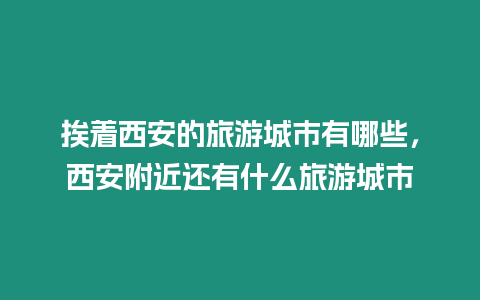 挨着西安的旅游城市有哪些，西安附近还有什么旅游城市